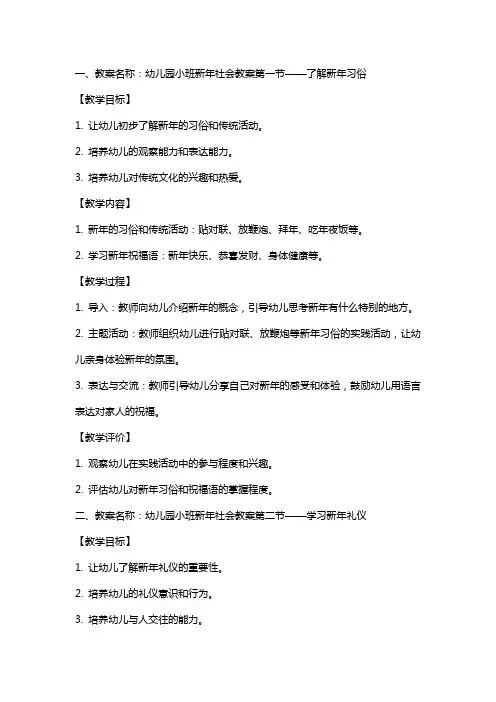 一、教案名称：幼儿园小班新年社会教案第一节——了解新年习俗

【教学目标】

1. 让幼儿初步了解新年的习俗和传统活动。

2. 培养幼儿的观察能力和表达能力。

3. 培养幼儿对传统文化的兴趣和热爱。

【教学内容】

1. 新年的习俗和传统活动：贴对联、放鞭炮、拜年、吃年夜饭等。

2. 学习新年祝福语：新年快乐、恭喜发财、身体健康等。

【教学过程】

1. 导入：教师向幼儿介绍新年的概念，引导幼儿思考新年有什么特别的地方。

2. 主题活动：教师组织幼儿进行贴对联、放鞭炮等新年习俗的实践活动，让幼儿亲身体验新年的氛围。

3. 表达与交流：教师引导幼儿分享自己对新年的感受和体验，鼓励幼儿用语言表达对家人的祝福。

【教学评价】

1. 观察幼儿在实践活动中的参与程度和兴趣。

2. 评估幼儿对新年习俗和祝福语的掌握程度。

二、教案名称：幼儿园小班新年社会教案第二节——学习新年礼仪

【教学目标】

1. 让幼儿了解新年礼仪的重要性。

2. 培养幼儿的礼仪意识和行为。

3. 培养幼儿与人交往的能力。